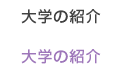 大学の紹介

大学の紹介